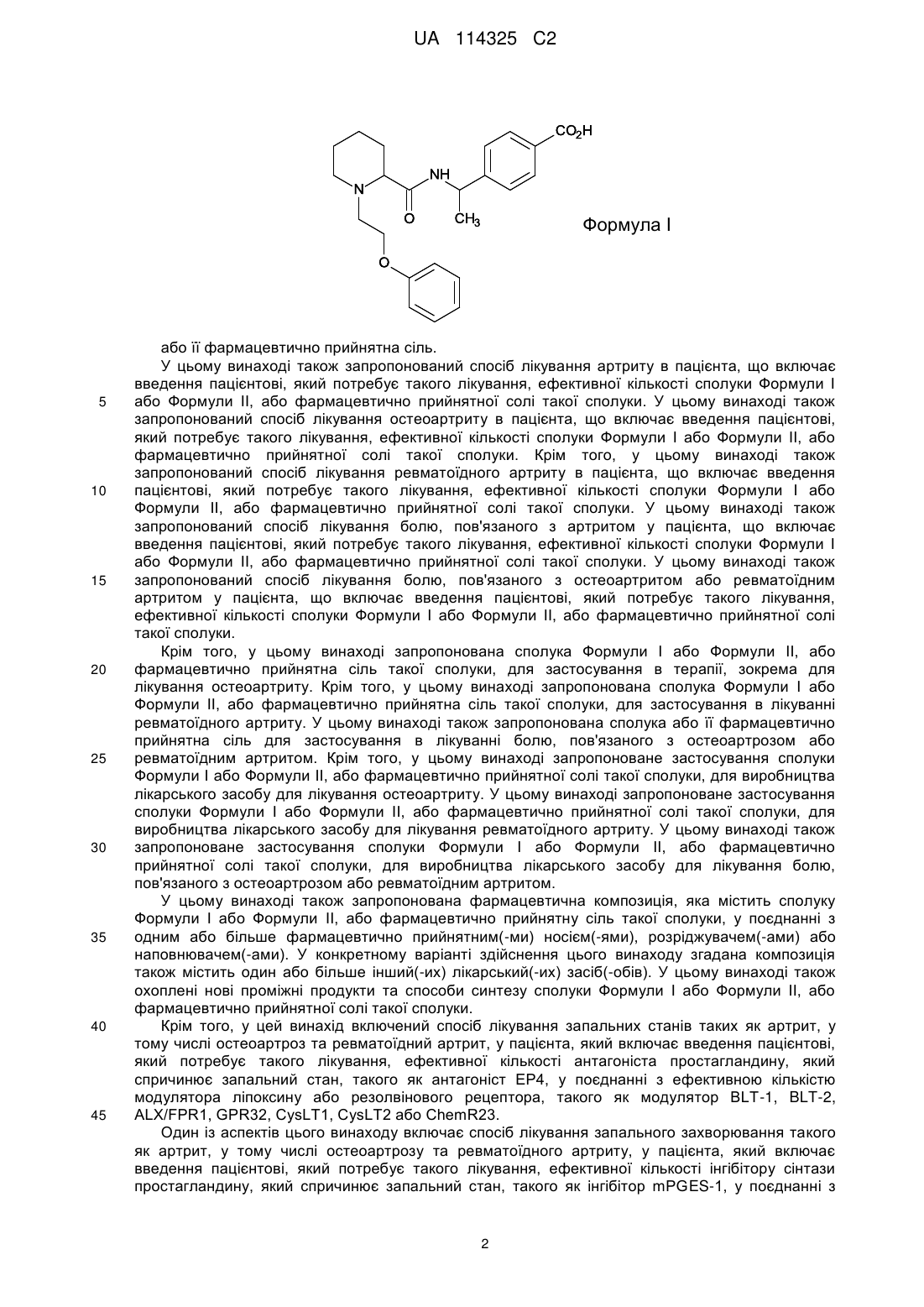 UA 114325 C2

$CO_2H$

NH

N

O

$CH_3$

O

Формула I

або її фармацевтично прийнятна сіль.

У цьому винаході також запропонований спосіб лікування артриту в пацієнта, що включає введення пацієнтові, який потребує такого лікування, ефективної кількості сполуки Формули I або Формули II, або фармацевтично прийнятної солі такої сполуки. У цьому винаході також запропонований спосіб лікування остеоартриту в пацієнта, що включає введення пацієнтові, який потребує такого лікування, ефективної кількості сполуки Формули I або Формули II, або фармацевтично прийнятної солі такої сполуки. Крім того, у цьому винаході також запропонований спосіб лікування ревматоїдного артриту в пацієнта, що включає введення пацієнтові, який потребує такого лікування, ефективної кількості сполуки Формули I або Формули II, або фармацевтично прийнятної солі такої сполуки. У цьому винаході також запропонований спосіб лікування болю, пов'язаного з артритом у пацієнта, що включає введення пацієнтові, який потребує такого лікування, ефективної кількості сполуки Формули I або Формули II, або фармацевтично прийнятної солі такої сполуки. У цьому винаході також запропонований спосіб лікування болю, пов'язаного з остеоартритом або ревматоїдним артритом у пацієнта, що включає введення пацієнтові, який потребує такого лікування, ефективної кількості сполуки Формули I або Формули II, або фармацевтично прийнятної солі такої сполуки.

Крім того, у цьому винаході запропонована сполука Формули I або Формули II, або фармацевтично прийнятна сіль такої сполуки, для застосування в терапії, зокрема для лікування остеоартриту. Крім того, у цьому винаході запропонована сполука Формули I або Формули II, або фармацевтично прийнятна сіль такої сполуки, для застосування в лікуванні ревматоїдного артриту. У цьому винаході також запропонована сполука або її фармацевтично прийнятна сіль для застосування в лікуванні болю, пов'язаного з остеоартрозом або ревматоїдним артритом. Крім того, у цьому винаході запропоноване застосування сполуки Формули I або Формули II, або фармацевтично прийнятної солі такої сполуки, для виробництва лікарського засобу для лікування остеоартриту. У цьому винаході запропоноване застосування сполуки Формули I або Формули II, або фармацевтично прийнятної солі такої сполуки, для виробництва лікарського засобу для лікування ревматоїдного артриту. У цьому винаході також запропоноване застосування сполуки Формули I або Формули II, або фармацевтично прийнятної солі такої сполуки, для виробництва лікарського засобу для лікування болю, пов'язаного з остеоартрозом або ревматоїдним артритом.

У цьому винаході також запропонована фармацевтична композиція, яка містить сполуку Формули I або Формули II, або фармацевтично прийнятну сіль такої сполуки, у поєднанні з одним або більше фармацевтично прийнятним(-ми) носієм(-ями), розріджувачем(-ами) або наповнювачем(-ами). У конкретному варіанті здійснення цього винаходу згадана композиція також містить один або більше інший(-их) лікарський(-их) засіб(-обів). У цьому винаході також охоплені нові проміжні продукти та способи синтезу сполуки Формули I або Формули II, або фармацевтично прийнятної солі такої сполуки.

Крім того, у цей винахід включений спосіб лікування запальних станів таких як артрит, у тому числі остеоартроз та ревматоїдний артрит, у пацієнта, який включає введення пацієнтові, який потребує такого лікування, ефективної кількості антагоніста простагландину, який спричинює запальний стан, такого як антагоніст EP4, у поєднанні з ефективною кількістю модулятора ліпоксину або резолвінового рецептора, такого як модулятор BLT-1, BLT-2, ALX/FPR1, GPR32, CysLT1, CysLT2 або ChemR23.

Один із аспектів цього винаходу включає спосіб лікування запального захворювання такого як артрит, у тому числі остеоартрозу та ревматоїдного артриту, у пацієнта, який включає введення пацієнтові, який потребує такого лікування, ефективної кількості інгібітору сінтази простагландину, який спричинює запальний стан, такого як інгібітор mPGES-1, у поєднанні з

5
10
15
20
25
30
35
40
45

2